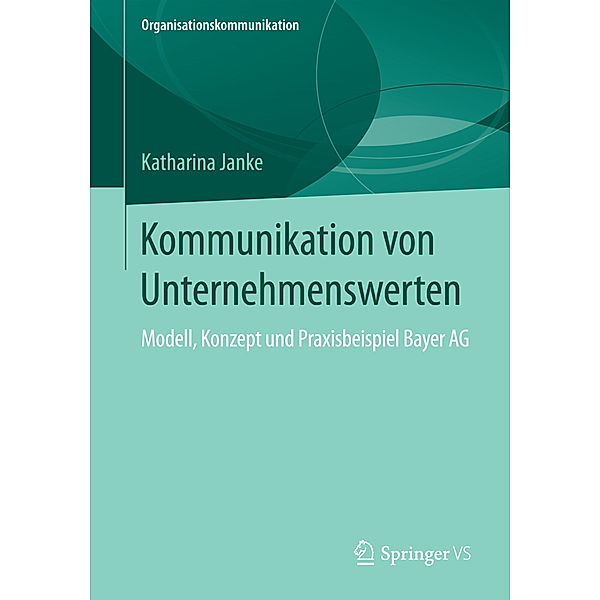 Organisationskommunikation

Katharina Janke

Kommunikation von Unternehmenswerten

Modell, Konzept und Praxisbeispiel Bayer AG

Springer VS